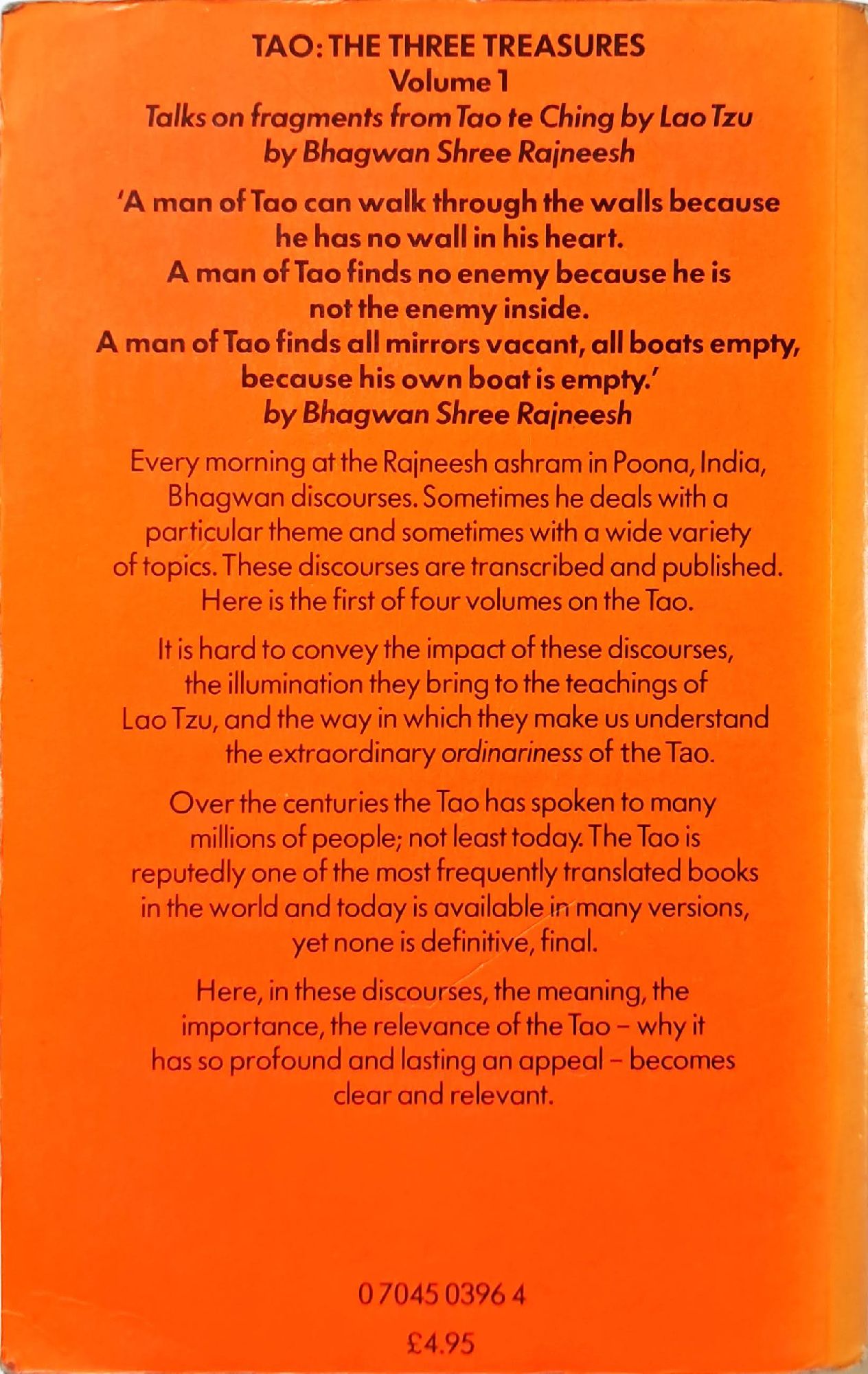 TAO: THE THREE TREASURES
Volume 1
Talks on fragments from Tao te Ching by Lao Tzu
by Bhagwan Shree Rajneesh

'A man of Tao can walk through the walls because he has no wall in his heart.
A man of Tao finds no enemy because he is not the enemy inside.
A man of Tao finds all mirrors vacant, all boats empty, because his own boat is empty.'
by Bhagwan Shree Rajneesh

Every morning at the Rajneesh ashram in Poona, India, Bhagwan discourses. Sometimes he deals with a particular theme and sometimes with a wide variety of topics. These discourses are transcribed and published. Here is the first of four volumes on the Tao.

It is hard to convey the impact of these discourses, the illumination they bring to the teachings of Lao Tzu, and the way in which they make us understand the extraordinary ordinariness of the Tao.

Over the centuries the Tao has spoken to many millions of people; not least today. The Tao is reputedly one of the most frequently translated books in the world and today is available in many versions, yet none is definitive, final.

Here, in these discourses, the meaning, the importance, the relevance of the Tao – why it has so profound and lasting an appeal – becomes clear and relevant.

0 7045 0396 4

£4.95